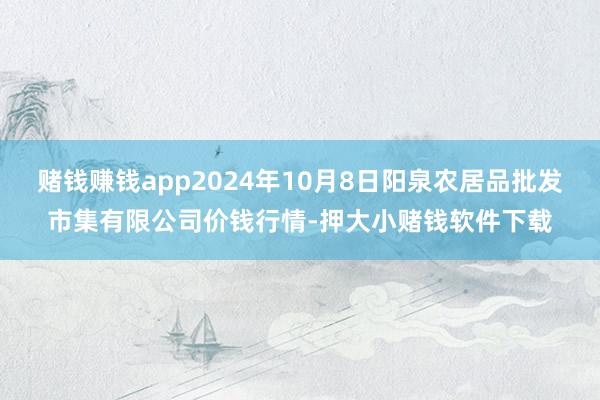 赌钱赚钱app2024年10月8日阳泉农居品批发市集有限公司价钱行情-押大小赌钱软件下载